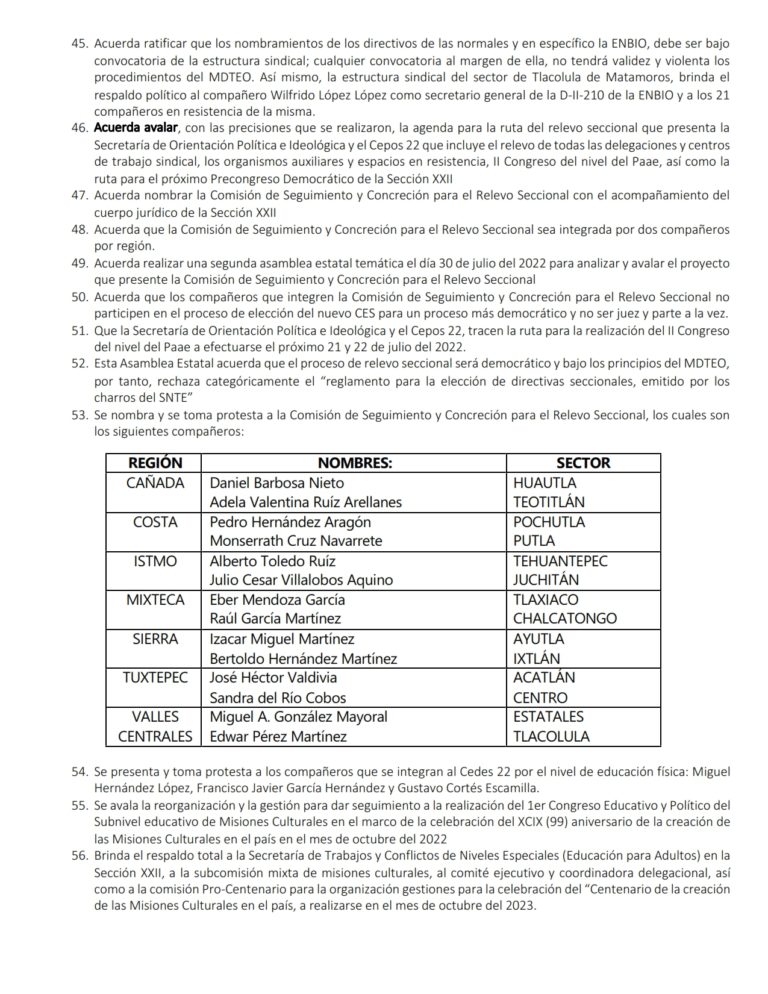 45. Acuerda ratificar que los nombramientos de los directivos de las normales y en específico la ENBIO, debe ser bajo convocatoria de la estructura sindical; cualquier convocatoria al margen de ella, no tendrá validez y violenta los procedimientos del MDTEO. Así mismo, la estructura sindical del sector de Tlacolula de Matamoros, brinda el respaldo político al compañero Wilfrido López López como secretario general de la D-II-210 de la ENBIO y a los 21 compañeros en resistencia de la misma.
46. Acuerda avalar, con las precisiones que se realizaron, la agenda para la ruta del relevo seccional que presenta la Secretaría de Orientación Política e Ideológica y el Cepos 22 que incluye el relevo de todas las delegaciones y centros de trabajo sindical, los organismos auxiliares y espacios en resistencia, II Congreso del nivel del Paae, así como la ruta para el próximo Precongreso Democrático de la Sección XXII
47. Acuerda nombrar la Comisión de Seguimiento y Concreción para el Relevo Seccional con el acompañamiento del cuerpo jurídico de la Sección XXII
48. Acuerda que la Comisión de Seguimiento y Concreción para el Relevo Seccional sea integrada por dos compañeros por región.
49. Acuerda realizar una segunda asamblea estatal temática el día 30 de julio del 2022 para analizar y avalar el proyecto que presente la Comisión de Seguimiento y Concreción para el Relevo Seccional
50. Acuerda que los compañeros que integren la Comisión de Seguimiento y Concreción para el Relevo Seccional no participen en el proceso de elección del nuevo CES para un proceso más democrático y no ser juez y parte a la vez.
51. Que la Secretaría de Orientación Política e Ideológica y el Cepos 22, tracen la ruta para la realización del II Congreso del nivel del Paae a efectuarse el próximo 21 y 22 de julio del 2022.
52. Esta Asamblea Estatal acuerda que el proceso de relevo seccional será democrático y bajo los principios del MDTEO, por tanto, rechaza categóricamente el "reglamento para la elección de directivas seccionales, emitido por los charros del SNTE"
53. Se nombra y se toma protesta a la Comisión de Seguimiento y Concreción para el Relevo Seccional, los cuales son los siguientes compañeros:

| REGIÓN | NOMBRES: | SECTOR |
|---|---|---|
| CAÑADA | Daniel Barbosa Nieto | HUAUTLA |
| | Adela Valentina Ruíz Arellanes | TEOTITLÁN |
| COSTA | Pedro Hernández Aragón | POCHUTLA |
| | Monserrath Cruz Navarrete | PUTLA |
| ISTMO | Alberto Toledo Ruíz | TEHUANTEPEC |
| | Julio Cesar Villalobos Aquino | JUCHITÁN |
| MIXTECA | Eber Mendoza García | TLAXIACO |
| | Raúl García Martínez | CHALCATONGO |
| SIERRA | Izacar Miguel Martínez | AYUTLA |
| | Bertoldo Hernández Martínez | IXTLÁN |
| TUXTEPEC | José Héctor Valdivia | ACATLÁN |
| | Sandra del Río Cobos | CENTRO |
| VALLES CENTRALES | Miguel A. González Mayoral | ESTATALES |
| | Edwar Pérez Martínez | TLACOLULA |

54. Se presenta y toma protesta a los compañeros que se integran al Cedes 22 por el nivel de educación física: Miguel Hernández López, Francisco Javier García Hernández y Gustavo Cortés Escamilla.
55. Se avala la reorganización y la gestión para dar seguimiento a la realización del 1er Congreso Educativo y Político del Subnivel educativo de Misiones Culturales en el marco de la celebración del XCIX (99) aniversario de la creación de las Misiones Culturales en el país en el mes de octubre del 2022
56. Brinda el respaldo total a la Secretaría de Trabajos y Conflictos de Niveles Especiales (Educación para Adultos) en la Sección XXII, a la subcomisión mixta de misiones culturales, al comité ejecutivo y coordinadora delegacional, así como a la comisión Pro-Centenario para la organización gestiones para la celebración del "Centenario de la creación de las Misiones Culturales en el país, a realizarse en el mes de octubre del 2023.